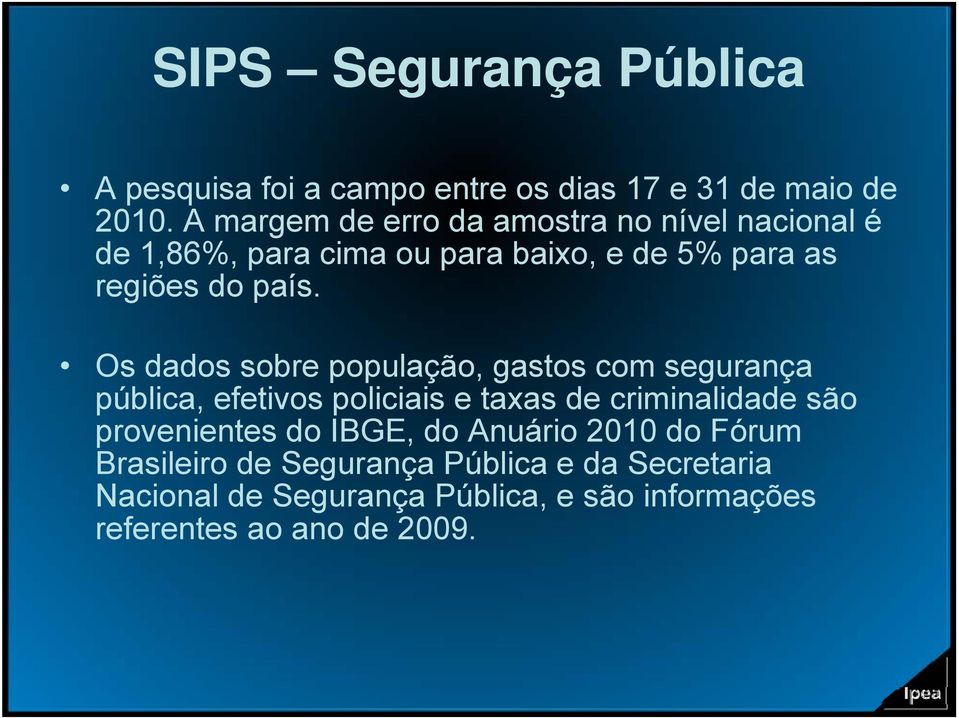 SIPS – Segurança Pública

• A pesquisa foi a campo entre os dias 17 e 31 de maio de 2010. A margem de erro da amostra no nível nacional é de 1,86%, para cima ou para baixo, e de 5% para as regiões do país.

• Os dados sobre população, gastos com segurança pública, efetivos policiais e taxas de criminalidade são provenientes do IBGE, do Anuário 2010 do Fórum Brasileiro de Segurança Pública e da Secretaria Nacional de Segurança Pública, e são informações referentes ao ano de 2009.

Ipea